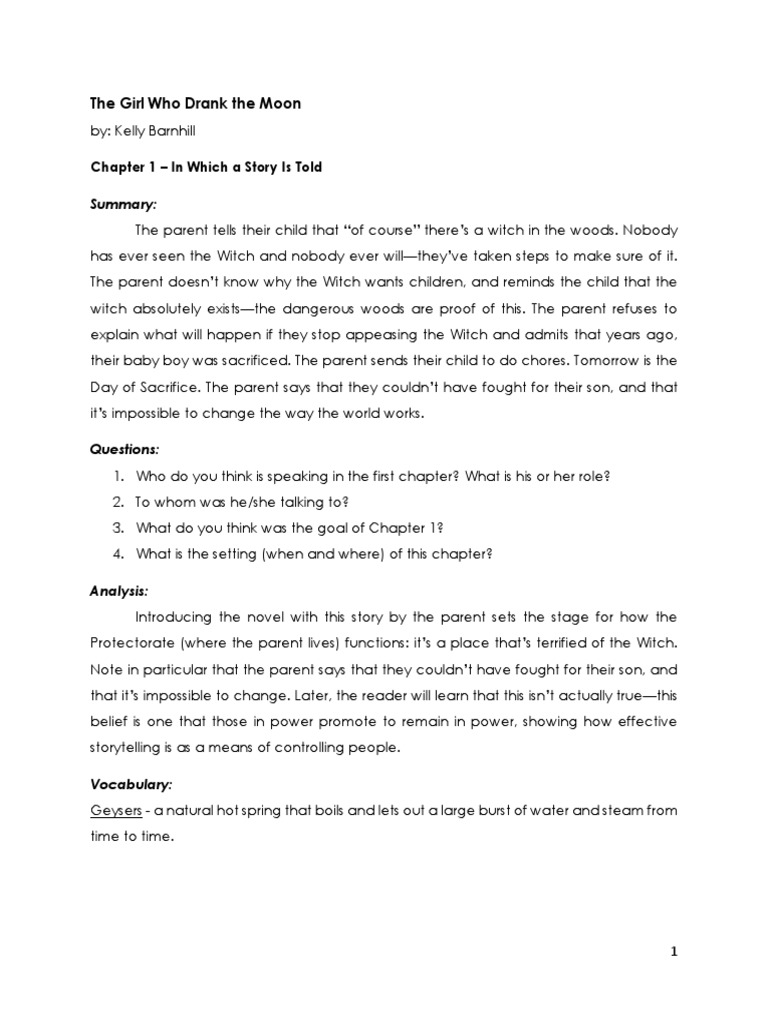 The Girl Who Drank the Moon

by: Kelly Barnhill

Chapter 1 – In Which a Story Is Told

Summary:

The parent tells their child that "of course" there's a witch in the woods. Nobody has ever seen the Witch and nobody ever will—they've taken steps to make sure of it. The parent doesn't know why the Witch wants children, and reminds the child that the witch absolutely exists—the dangerous woods are proof of this. The parent refuses to explain what will happen if they stop appeasing the Witch and admits that years ago, their baby boy was sacrificed. The parent sends their child to do chores. Tomorrow is the Day of Sacrifice. The parent says that they couldn't have fought for their son, and that it's impossible to change the way the world works.

Questions:

1. Who do you think is speaking in the first chapter? What is his or her role?
2. To whom was he/she talking to?
3. What do you think was the goal of Chapter 1?
4. What is the setting (when and where) of this chapter?

Analysis:

Introducing the novel with this story by the parent sets the stage for how the Protectorate (where the parent lives) functions: it's a place that's terrified of the Witch. Note in particular that the parent says that they couldn't have fought for their son, and that it's impossible to change. Later, the reader will learn that this isn't actually true—this belief is one that those in power promote to remain in power, showing how effective storytelling is as a means of controlling people.

Vocabulary:

Geysers - a natural hot spring that boils and lets out a large burst of water and steam from time to time.

1